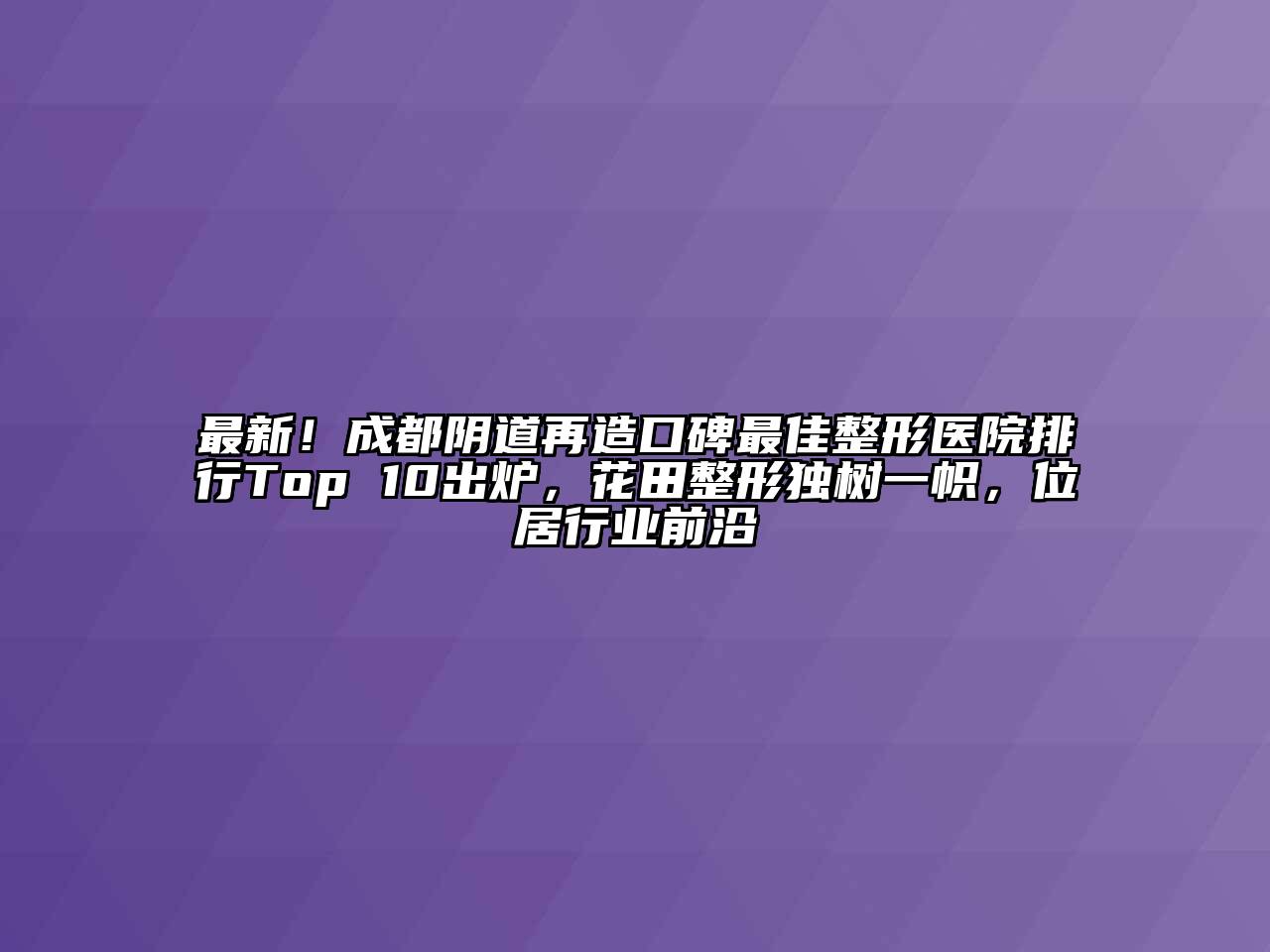 最新！成都阴道再造口碑最佳整形医院排行Top 10出炉，花田整形独树一帜，位居行业前沿